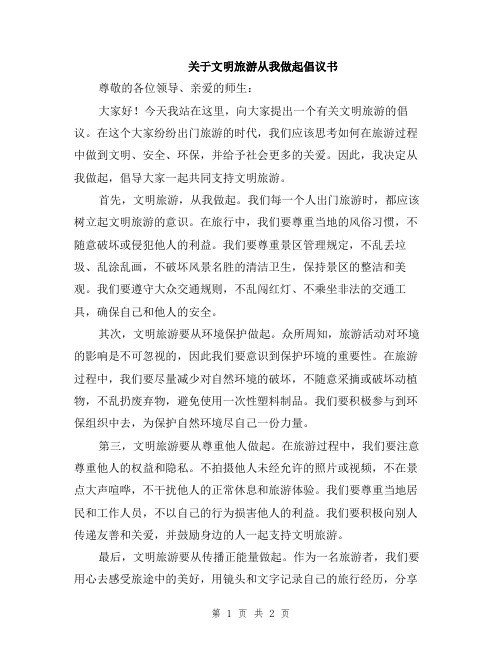 关于文明旅游从我做起倡议书

尊敬的各位领导、亲爱的师生：

大家好！今天我站在这里，向大家提出一个有关文明旅游的倡议。在这个大家纷纷出门旅游的时代，我们应该思考如何在旅游过程中做到文明、安全、环保，并给予社会更多的关爱。因此，我决定从我做起，倡导大家一起共同支持文明旅游。

首先，文明旅游，从我做起。我们每一个人出门旅游时，都应该树立起文明旅游的意识。在旅行中，我们要尊重当地的风俗习惯，不随意破坏或侵犯他人的利益。我们要尊重景区管理规定，不乱丢垃圾、乱涂乱画，不破坏风景名胜的清洁卫生，保持景区的整洁和美观。我们要遵守大众交通规则，不乱闯红灯、不乘坐非法的交通工具，确保自己和他人的安全。

其次，文明旅游要从环境保护做起。众所周知，旅游活动对环境的影响是不可忽视的，因此我们要意识到保护环境的重要性。在旅游过程中，我们要尽量减少对自然环境的破坏，不随意采摘或破坏动植物，不乱扔废弃物，避免使用一次性塑料制品。我们要积极参与到环保组织中去，为保护自然环境尽自己一份力量。

第三，文明旅游要从尊重他人做起。在旅游过程中，我们要注意尊重他人的权益和隐私。不拍摄他人未经允许的照片或视频，不在景点大声喧哗，不干扰他人的正常休息和旅游体验。我们要尊重当地居民和工作人员，不以自己的行为损害他人的利益。我们要积极向别人传递友善和关爱，并鼓励身边的人一起支持文明旅游。

最后，文明旅游要从传播正能量做起。作为一名旅游者，我们要用心去感受旅途中的美好，用镜头和文字记录自己的旅行经历，分享

第 1 页 共 2 页